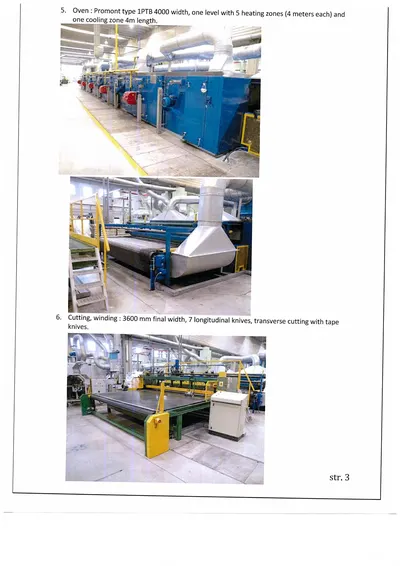 5. Oven : Promont type 1PTB 4000 width, one level with 5 heating zones (4 meters each) and one cooling zone 4m length.

6. Cutting, winding : 3600 mm final width, 7 longitudinal knives, transverse cutting with tape knives.

str. 3